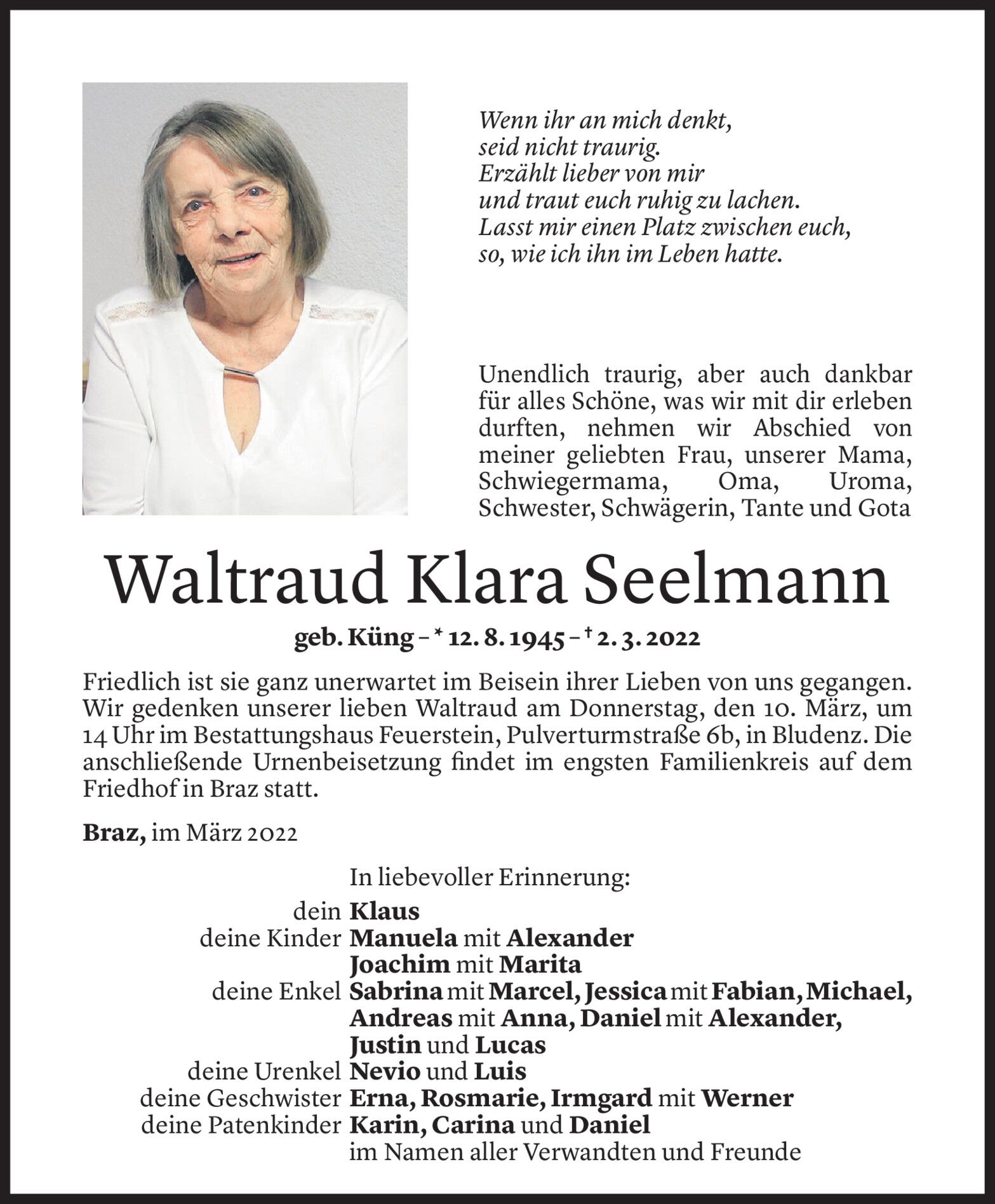 Wenn ihr an mich denkt,
seid nicht traurig.
Erzählt lieber von mir
und traut euch ruhig zu lachen.
Lasst mir einen Platz zwischen euch,
so, wie ich ihn im Leben hatte.

Unendlich traurig, aber auch dankbar für alles Schöne, was wir mit dir erleben durften, nehmen wir Abschied von meiner geliebten Frau, unserer Mama, Schwiegermama, Oma, Uroma, Schwester, Schwägerin, Tante und Gota

Waltraud Klara Seelmann

geb. Küng – * 12. 8. 1945 – † 2. 3. 2022

Friedlich ist sie ganz unerwartet im Beisein ihrer Lieben von uns gegangen. Wir gedenken unserer lieben Waltraud am Donnerstag, den 10. März, um 14 Uhr im Bestattungshaus Feuerstein, Pulverturmstraße 6b, in Bludenz. Die anschließende Urnenbeisetzung findet im engsten Familienkreis auf dem Friedhof in Braz statt.

Braz, im März 2022

In liebevoller Erinnerung:
dein Klaus
deine Kinder Manuela mit Alexander
Joachim mit Marita
deine Enkel Sabrina mit Marcel, Jessica mit Fabian, Michael, Andreas mit Anna, Daniel mit Alexander, Justin und Lucas
deine Urenkel Nevio und Luis
deine Geschwister Erna, Rosmarie, Irmgard mit Werner
deine Patenkinder Karin, Carina und Daniel
im Namen aller Verwandten und Freunde